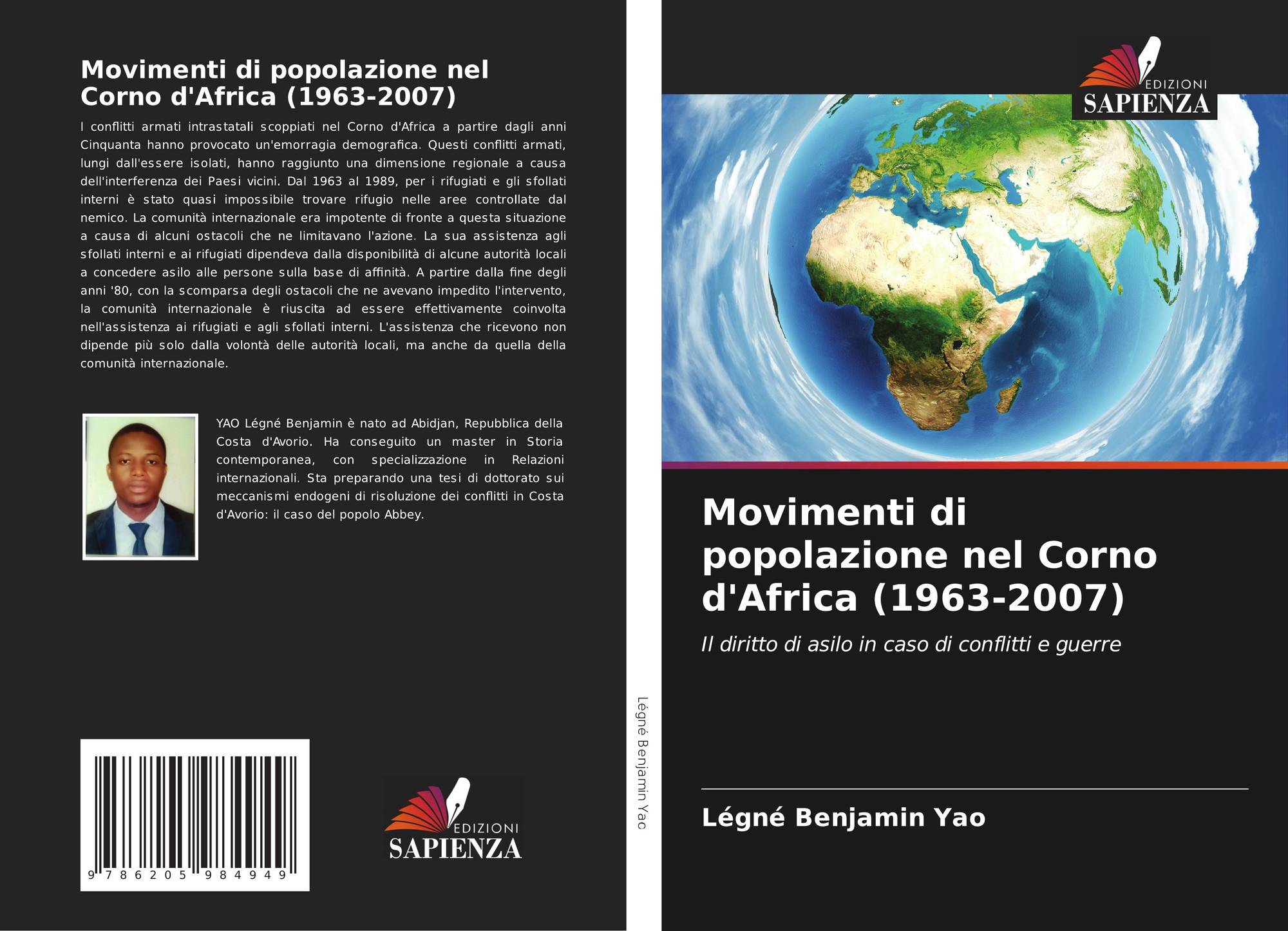 Movimenti di popolazione nel Corno d'Africa (1963-2007)

I conflitti armati intrastatali scoppiati nel Corno d'Africa a partire dagli anni Cinquanta hanno provocato un'emorragia demografica. Questi conflitti armati, lungi dall'essere isolati, hanno raggiunto una dimensione regionale a causa dell'interferenza dei Paesi vicini. Dal 1963 al 1989, per i rifugiati e gli sfollati interni è stato quasi impossibile trovare rifugio nelle aree controllate dal nemico. La comunità internazionale era impotente di fronte a questa situazione a causa di alcuni ostacoli che ne limitavano l'azione. La sua assistenza agli sfollati interni e ai rifugiati dipendeva dalla disponibilità di alcune autorità locali a concedere asilo alle persone sulla base di affinità. A partire dalla fine degli anni '80, con la scomparsa degli ostacoli che ne avevano impedito l'intervento, la comunità internazionale è riuscita ad essere effettivamente coinvolta nell'assistenza ai rifugiati e agli sfollati interni. L'assistenza che ricevono non dipende più solo dalla volontà delle autorità locali, ma anche da quella della comunità internazionale.

YAO Légné Benjamin è nato ad Abidjan, Repubblica della Costa d'Avorio. Ha conseguito un master in Storia contemporanea, con specializzazione in Relazioni internazionali. Sta preparando una tesi di dottorato sui meccanismi endogeni di risoluzione dei conflitti in Costa d'Avorio: il caso del popolo Abbey.

9 786205 984949

EDIZIONI
SAPIENZA

Légné Benjamin Yao

EDIZIONI
SAPIENZA

Movimenti di popolazione nel Corno d'Africa (1963-2007)

Il diritto di asilo in caso di conflitti e guerre

Légné Benjamin Yao